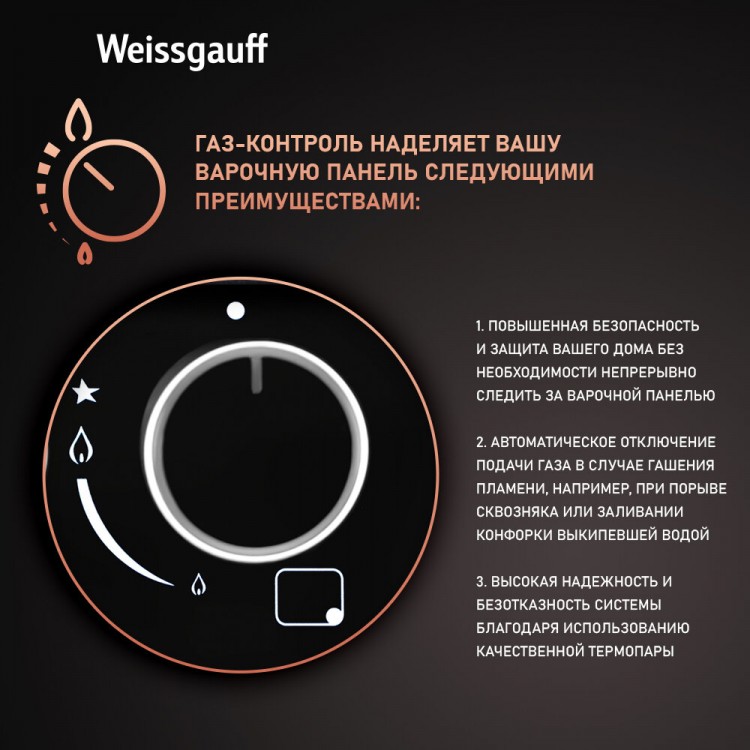 Weissgauff

ГАЗ-КОНТРОЛЬ НАДЕЛЯЕТ ВАШУ ВАРОЧНУЮ ПАНЕЛЬ СЛЕДУЮЩИМИ ПРЕИМУЩЕСТВАМИ:

1. ПОВЫШЕННАЯ БЕЗОПАСНОСТЬ И ЗАЩИТА ВАШЕГО ДОМА БЕЗ НЕОБХОДИМОСТИ НЕПРЕРЫВНО СЛЕДИТЬ ЗА ВАРОЧНОЙ ПАНЕЛЬЮ

2. АВТОМАТИЧЕСКОЕ ОТКЛЮЧЕНИЕ ПОДАЧИ ГАЗА В СЛУЧАЕ ГАШЕНИЯ ПЛАМЕНИ, НАПРИМЕР, ПРИ ПОРЫВЕ СКВОЗНЯКА ИЛИ ЗАЛИВАНИИ КОНФОРКИ ВЫКИПЕВШЕЙ ВОДОЙ

3. ВЫСОКАЯ НАДЕЖНОСТЬ И БЕЗОТКАЗНОСТЬ СИСТЕМЫ БЛАГОДАРЯ ИСПОЛЬЗОВАНИЮ КАЧЕСТВЕННОЙ ТЕРМОПАРЫ